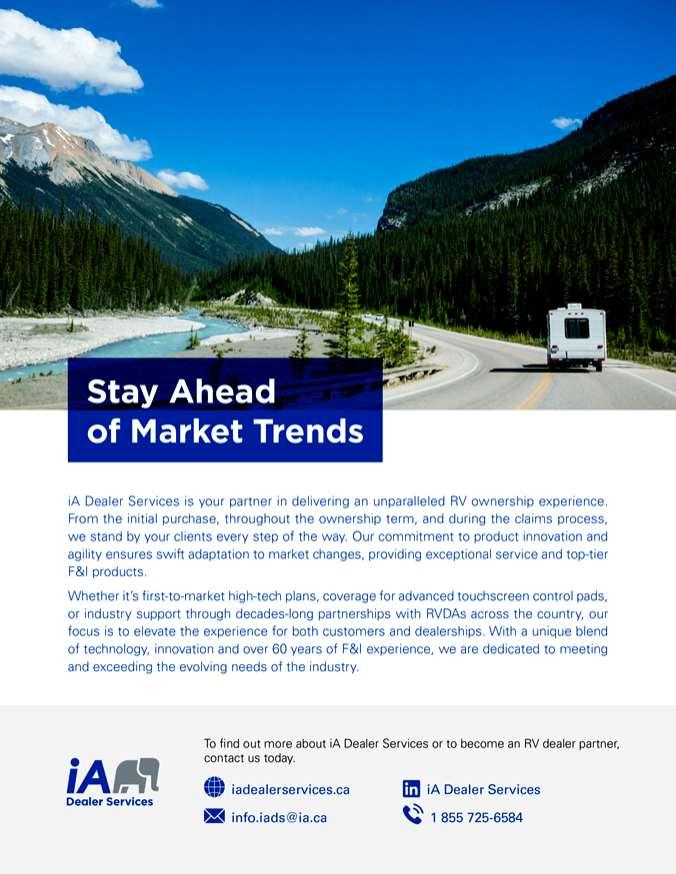 Stay Ahead of Market Trends

iA Dealer Services is your partner in delivering an unparalleled RV ownership experience. From the initial purchase, throughout the ownership term, and during the claims process, we stand by your clients every step of the way. Our commitment to product innovation and agility ensures swift adaptation to market changes, providing exceptional service and top-tier F&I products.

Whether it's first-to-market high-tech plans, coverage for advanced touchscreen control pads, or industry support through decades-long partnerships with RVDAs across the country, our focus is to elevate the experience for both customers and dealerships. With a unique blend of technology, innovation and over 60 years of F&I experience, we are dedicated to meeting and exceeding the evolving needs of the industry.

iA
Dealer Services

To find out more about iA Dealer Services or to become an RV dealer partner, contact us today.

iadealerservices.ca

info.iads@ia.ca

iA Dealer Services

1 855 725-6584